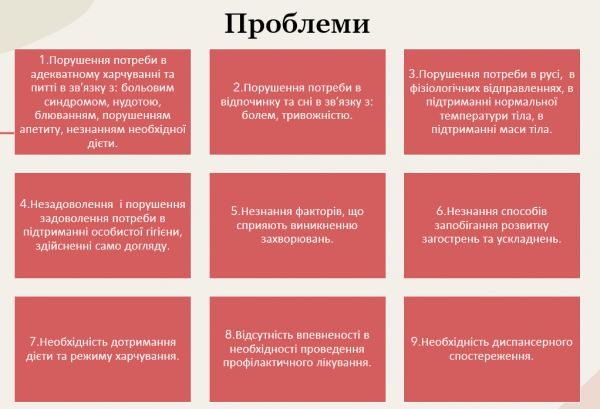 Проблеми

1.Порушення потреби в адекватному харчуванні та питті в зв'язку з: больовим синдромом, нудотою, блюванням, порушенням апетиту, незнанням необхідної дієти.

2.Порушення потреби в відпочинку та сні в зв'язку з: болем, тривожністю.

3.Порушення потреби в русі, в фізіологічних відправленнях, в підтриманні нормальної температури тіла, в підтриманні маси тіла.

4.Незадоволення і порушення задоволення потреби в підтриманні особистої гігієни, здійсненні само догляду.

5.Незнання факторів, що сприяють виникненню захворювань.

6.Незнання способів запобігання розвитку загострень та ускладнень.

7.Необхідність дотримання дієти та режиму харчування.

8.Відсутність впевненості в необхідності проведення профілактичного лікування.

9.Необхідність диспансерного спостереження.